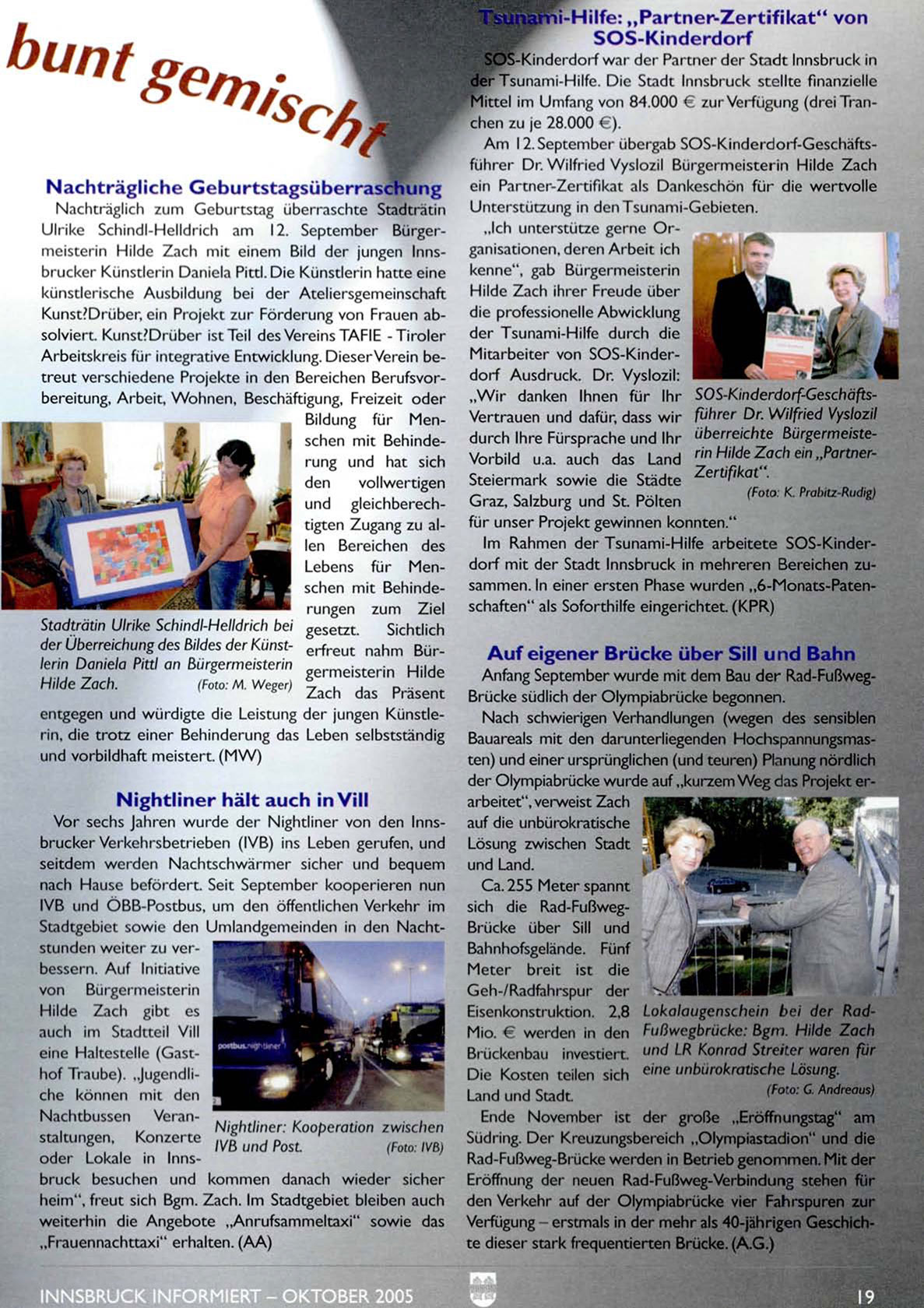 bunt gemischt

Nachträgliche Geburtstagsüberraschung

Nachträglich zum Geburtstag überraschte Stadträtin Ulrike Schindl-Helldrich am 12. September Bürgermeisterin Hilde Zach mit einem Bild der jungen Innsbrucker Künstlerin Daniela Pittl. Die Künstlerin hatte eine künstlerische Ausbildung bei der Ateliersgemeinschaft Kunst?Drüber, ein Projekt zur Förderung von Frauen absolviert. Kunst?Drüber ist Teil des Vereins TAFIE - Tiroler Arbeitskreis für integrative Entwicklung. Dieser Verein betreut verschiedene Projekte in den Bereichen Berufsvorbereitung, Arbeit, Wohnen, Beschäftigung, Freizeit oder Bildung für Menschen mit Behinderung und hat sich den vollwertigen und gleichberechtigten Zugang zu allen Bereichen des Lebens für Menschen mit Behinderungen zum Ziel gesetzt. Sichtlich erfreut nahm Bürgermeisterin Hilde Zach das Präsent entgegen und würdigte die Leistung der jungen Künstlerin, die trotz einer Behinderung das Leben selbstständig und vorbildhaft meistert. (MW)

Stadträtin Ulrike Schindl-Helldrich bei der Überreichung des Bildes der Künstlerin Daniela Pittl an Bürgermeisterin Hilde Zach. (Foto: M. Weger)

Nightliner hält auch in Vill

Vor sechs Jahren wurde der Nightliner von den Innsbrucker Verkehrsbetrieben (IVB) ins Leben gerufen, und seitdem werden Nachtschwärmer sicher und bequem nach Hause befördert. Seit September kooperieren nun IVB und ÖBB-Postbus, um den öffentlichen Verkehr im Stadtgebiet sowie den Umlandgemeinden in den Nachtstunden weiter zu verbessern. Auf Initiative von Bürgermeisterin Hilde Zach gibt es auch im Stadtteil Vill eine Haltestelle (Gasthof Traube). „Jugendliche können mit den Nachtbussen Veranstaltungen, Konzerte oder Lokale in Innsbruck besuchen und kommen danach wieder sicher heim“, freut sich Bgm. Zach. Im Stadtgebiet bleiben auch weiterhin die Angebote „Anrufsammeltaxi“ sowie das „Frauennachttaxi“ erhalten. (AA)

postbus.nightliner

Nightliner: Kooperation zwischen IVB und Post. (Foto: IVB)

Tsunami-Hilfe: „Partner-Zertifikat“ von SOS-Kinderdorf

SOS-Kinderdorf war der Partner der Stadt Innsbruck in der Tsunami-Hilfe. Die Stadt Innsbruck stellte finanzielle Mittel im Umfang von 84.000 € zur Verfügung (drei Tranchen zu je 28.000 €).

Am 12. September übergab SOS-Kinderdorf-Geschäftsführer Dr. Wilfried Vyslozil Bürgermeisterin Hilde Zach ein Partner-Zertifikat als Dankeschön für die wertvolle Unterstützung in den Tsunami-Gebieten.

„Ich unterstütze gerne Organisationen, deren Arbeit ich kenne“, gab Bürgermeisterin Hilde Zach ihrer Freude über die professionelle Abwicklung der Tsunami-Hilfe durch die Mitarbeiter von SOS-Kinderdorf Ausdruck. Dr. Vyslozil: „Wir danken Ihnen für Ihr Vertrauen und dafür, dass wir durch Ihre Fürsprache und Ihr Vorbild u.a. auch das Land Steiermark sowie die Städte Graz, Salzburg und St. Pölten für unser Projekt gewinnen konnten.“

SOS-Kinderdorf-Geschäftsführer Dr. Wilfried Vyslozil überreichte Bürgermeisterin Hilde Zach ein „Partner-Zertifikat“. (Foto: K. Prabitz-Rudig)

Im Rahmen der Tsunami-Hilfe arbeitete SOS-Kinderdorf mit der Stadt Innsbruck in mehreren Bereichen zusammen. In einer ersten Phase wurden „6-Monats-Patenschaften“ als Soforthilfe eingerichtet. (KPR)

Auf eigener Brücke über Sill und Bahn

Anfang September wurde mit dem Bau der Rad-Fußweg-Brücke südlich der Olympiabrücke begonnen.

Nach schwierigen Verhandlungen (wegen des sensiblen Bauareals mit den darunterliegenden Hochspannungsmasten) und einer ursprünglichen (und teuren) Planung nördlich der Olympiabrücke wurde auf „kurzem Weg das Projekt erarbeitet“, verweist Zach auf die unbürokratische Lösung zwischen Stadt und Land.

Ca. 255 Meter spannt sich die Rad-Fußweg-Brücke über Sill und Bahnhofsgelände. Fünf Meter breit ist die Geh-/Radfahrspur der Eisenkonstruktion. 2,8 Mio. € werden in den Brückenbau investiert. Die Kosten teilen sich Land und Stadt.

Lokalaugenschein bei der Rad-Fußwegbrücke: Bgm. Hilde Zach und LR Konrad Streiter waren für eine unbürokratische Lösung. (Foto: G. Andreaus)

Ende November ist der große „Eröffnungstag“ am Südring. Der Kreuzungsbereich „Olympiastadion“ und die Rad-Fußweg-Brücke werden in Betrieb genommen. Mit der Eröffnung der neuen Rad-Fußweg-Verbindung stehen für den Verkehr auf der Olympiabrücke vier Fahrspuren zur Verfügung – erstmals in der mehr als 40-jährigen Geschichte dieser stark frequentierten Brücke. (A.G.)

INNSBRUCK INFORMIERT – OKTOBER 2005 19